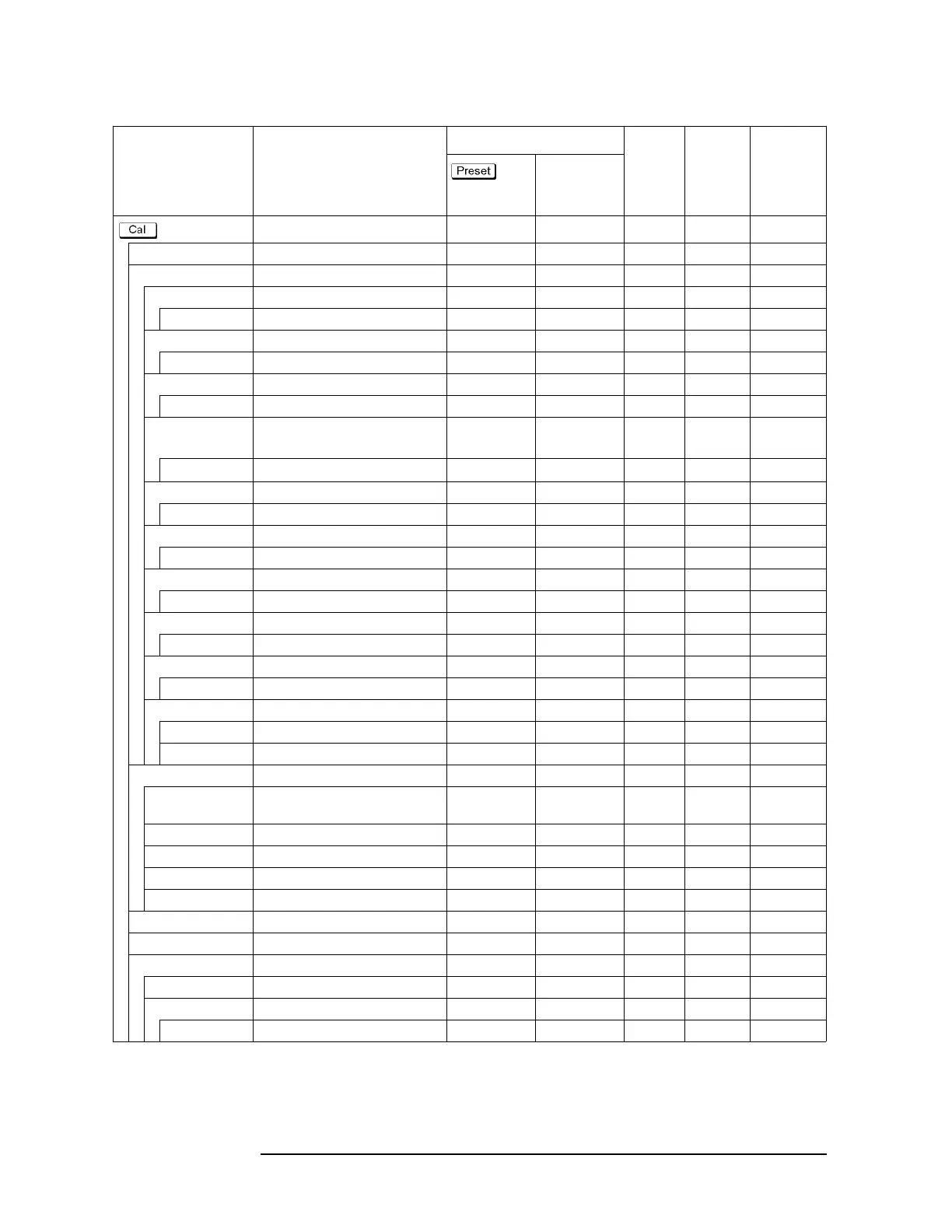 Preset

Cal